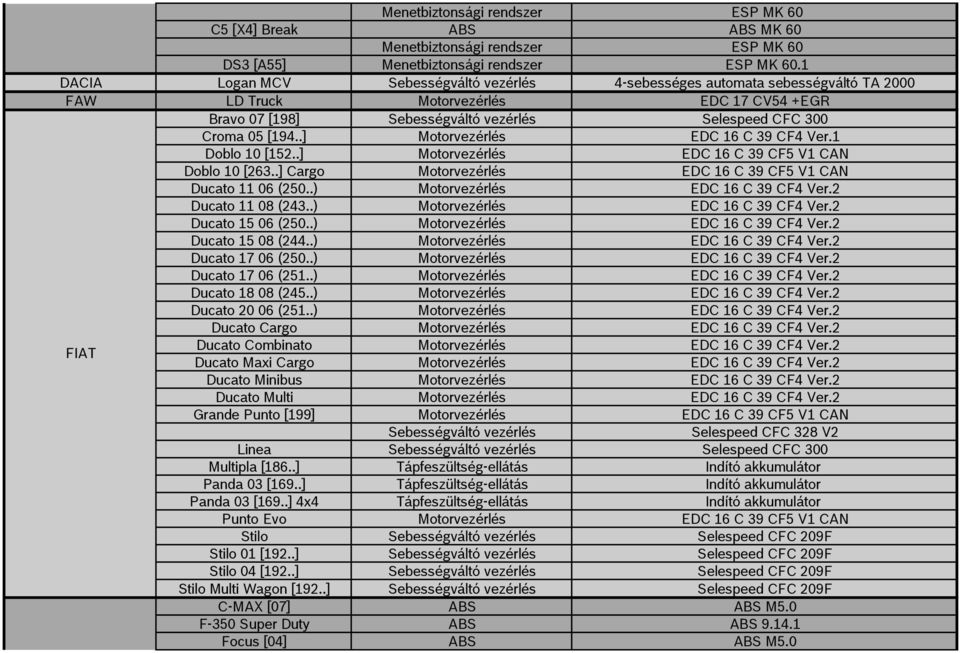 | | | | |
|---|---|---|---|
| | | Menetbiztonsági rendszer | ESP MK 60 |
| | C5 [X4] Break | ABS | ABS MK 60 |
| | | Menetbiztonsági rendszer | ESP MK 60 |
| | DS3 [A55] | Menetbiztonsági rendszer | ESP MK 60.1 |
| DACIA | Logan MCV | Sebességváltó vezérlés | 4-sebességes automata sebességváltó TA 2000 |
| FAW | LD Truck | Motorvezérlés | EDC 17 CV54 +EGR |
| FIAT | Bravo 07 [198] | Sebességváltó vezérlés | Selespeed CFC 300 |
| | Croma 05 [194..] | Motorvezérlés | EDC 16 C 39 CF4 Ver.1 |
| | Doblo 10 [152..] | Motorvezérlés | EDC 16 C 39 CF5 V1 CAN |
| | Doblo 10 [263..] Cargo | Motorvezérlés | EDC 16 C 39 CF5 V1 CAN |
| | Ducato 11 06 (250..) | Motorvezérlés | EDC 16 C 39 CF4 Ver.2 |
| | Ducato 11 08 (243..) | Motorvezérlés | EDC 16 C 39 CF4 Ver.2 |
| | Ducato 15 06 (250..) | Motorvezérlés | EDC 16 C 39 CF4 Ver.2 |
| | Ducato 15 08 (244..) | Motorvezérlés | EDC 16 C 39 CF4 Ver.2 |
| | Ducato 17 06 (250..) | Motorvezérlés | EDC 16 C 39 CF4 Ver.2 |
| | Ducato 17 06 (251..) | Motorvezérlés | EDC 16 C 39 CF4 Ver.2 |
| | Ducato 18 08 (245..) | Motorvezérlés | EDC 16 C 39 CF4 Ver.2 |
| | Ducato 20 06 (251..) | Motorvezérlés | EDC 16 C 39 CF4 Ver.2 |
| | Ducato Cargo | Motorvezérlés | EDC 16 C 39 CF4 Ver.2 |
| | Ducato Combinato | Motorvezérlés | EDC 16 C 39 CF4 Ver.2 |
| | Ducato Maxi Cargo | Motorvezérlés | EDC 16 C 39 CF4 Ver.2 |
| | Ducato Minibus | Motorvezérlés | EDC 16 C 39 CF4 Ver.2 |
| | Ducato Multi | Motorvezérlés | EDC 16 C 39 CF4 Ver.2 |
| | Grande Punto [199] | Motorvezérlés | EDC 16 C 39 CF5 V1 CAN |
| | | Sebességváltó vezérlés | Selespeed CFC 328 V2 |
| | Linea | Sebességváltó vezérlés | Selespeed CFC 300 |
| | Multipla [186..] | Tápfeszültség-ellátás | Indító akkumulátor |
| | Panda 03 [169..] | Tápfeszültség-ellátás | Indító akkumulátor |
| | Panda 03 [169..] 4x4 | Tápfeszültség-ellátás | Indító akkumulátor |
| | Punto Evo | Motorvezérlés | EDC 16 C 39 CF5 V1 CAN |
| | Stilo | Sebességváltó vezérlés | Selespeed CFC 209F |
| | Stilo 01 [192..] | Sebességváltó vezérlés | Selespeed CFC 209F |
| | Stilo 04 [192..] | Sebességváltó vezérlés | Selespeed CFC 209F |
| | Stilo Multi Wagon [192..] | Sebességváltó vezérlés | Selespeed CFC 209F |
| | C-MAX [07] | ABS | ABS M5.0 |
| | F-350 Super Duty | ABS | ABS 9.14.1 |
| | Focus [04] | ABS | ABS M5.0 |